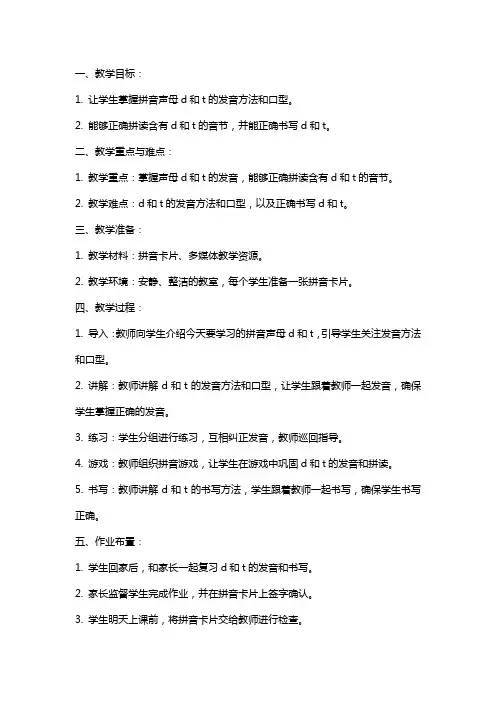 一、教学目标：

1. 让学生掌握拼音声母 d 和 t 的发音方法和口型。

2. 能够正确拼读含有 d 和 t 的音节，并能正确书写 d 和 t。

二、教学重点与难点：

1. 教学重点：掌握声母 d 和 t 的发音，能够正确拼读含有 d 和 t 的音节。

2. 教学难点：d 和 t 的发音方法和口型，以及正确书写 d 和 t。

三、教学准备：

1. 教学材料：拼音卡片、多媒体教学资源。

2. 教学环境：安静、整洁的教室，每个学生准备一张拼音卡片。

四、教学过程：

1. 导入：教师向学生介绍今天要学习的拼音声母 d 和 t，引导学生关注发音方法和口型。

2. 讲解：教师讲解 d 和 t 的发音方法和口型，让学生跟着教师一起发音，确保学生掌握正确的发音。

3. 练习：学生分组进行练习，互相纠正发音，教师巡回指导。

4. 游戏：教师组织拼音游戏，让学生在游戏中巩固 d 和 t 的发音和拼读。

5. 书写：教师讲解 d 和 t 的书写方法，学生跟着教师一起书写，确保学生书写正确。

五、作业布置：

1. 学生回家后，和家长一起复习 d 和 t 的发音和书写。

2. 家长监督学生完成作业，并在拼音卡片上签字确认。

3. 学生明天上课前，将拼音卡片交给教师进行检查。